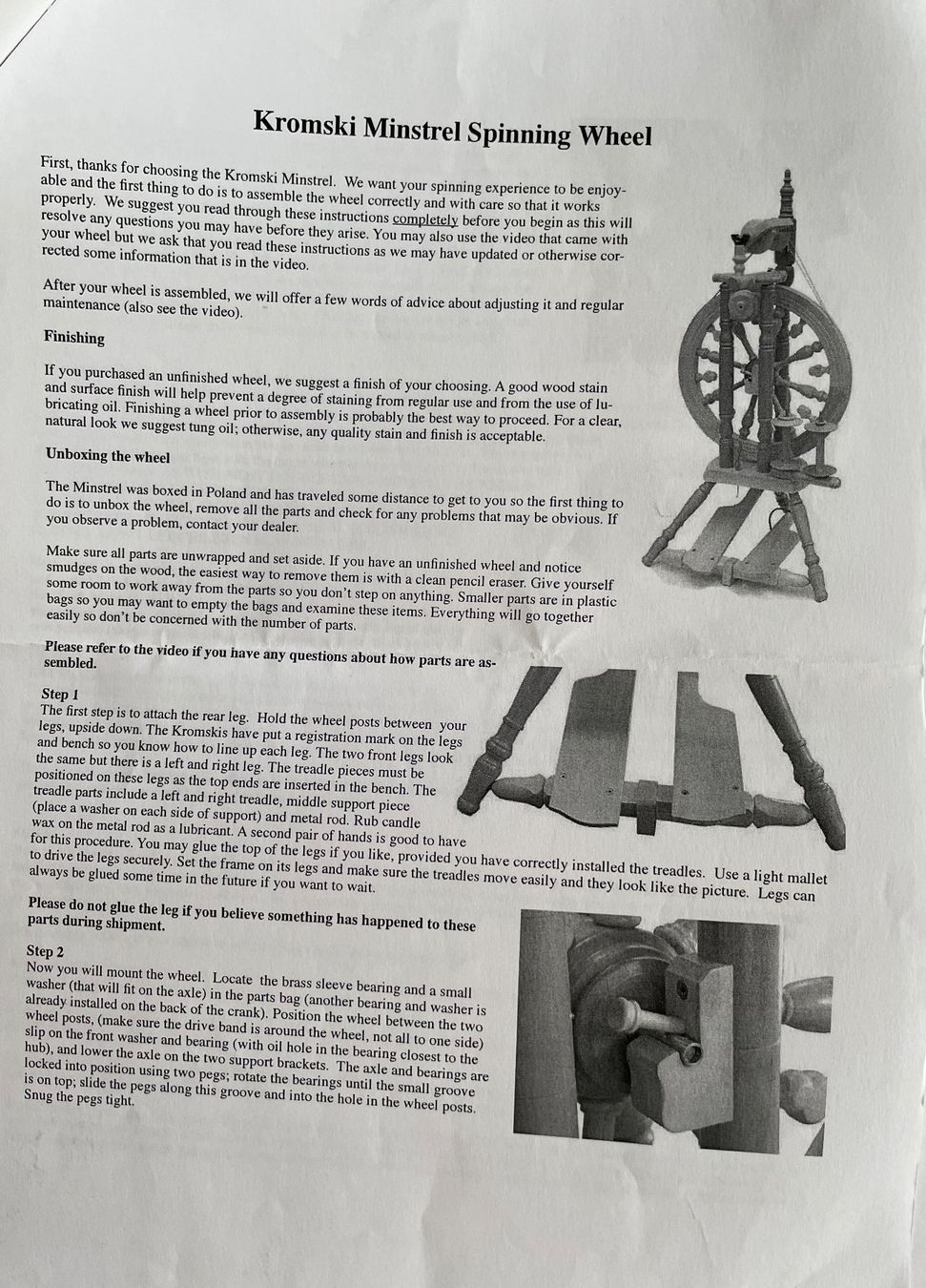 Kromski Minstrel Spinning Wheel

First, thanks for choosing the Kromski Minstrel. We want your spinning experience to be enjoyable and the first thing to do is to assemble the wheel correctly and with care so that it works properly. We suggest you read through these instructions completely before you begin as this will resolve any questions you may have before they arise. You may also use the video that came with your wheel but we ask that you read these instructions as we may have updated or otherwise corrected some information that is in the video.

After your wheel is assembled, we will offer a few words of advice about adjusting it and regular maintenance (also see the video).

Finishing

If you purchased an unfinished wheel, we suggest a finish of your choosing. A good wood stain and surface finish will help prevent a degree of staining from regular use and from the use of lubricating oil. Finishing a wheel prior to assembly is probably the best way to proceed. For a clear, natural look we suggest tung oil; otherwise, any quality stain and finish is acceptable.

Unboxing the wheel

The Minstrel was boxed in Poland and has traveled some distance to get to you so the first thing to do is to unbox the wheel, remove all the parts and check for any problems that may be obvious. If you observe a problem, contact your dealer.

Make sure all parts are unwrapped and set aside. If you have an unfinished wheel and notice smudges on the wood, the easiest way to remove them is with a clean pencil eraser. Give yourself some room to work away from the parts so you don't step on anything. Smaller parts are in plastic bags so you may want to empty the bags and examine these items. Everything will go together easily so don't be concerned with the number of parts.

Please refer to the video if you have any questions about how parts are assembled.

Step 1
The first step is to attach the rear leg. Hold the wheel posts between your legs, upside down. The Kromskis have put a registration mark on the legs and bench so you know how to line up each leg. The two front legs look the same but there is a left and right leg. The treadle pieces must be positioned on these legs as the top ends are inserted in the bench. The treadle parts include a left and right treadle, middle support piece (place a washer on each side of support) and metal rod. Rub candle wax on the metal rod as a lubricant. A second pair of hands is good to have for this procedure. You may glue the top of the legs if you like, provided you have correctly installed the treadles. Use a light mallet to drive the legs securely. Set the frame on its legs and make sure the treadles move easily and they look like the picture. Legs can always be glued some time in the future if you want to wait.

Please do not glue the leg if you believe something has happened to these parts during shipment.

Step 2
Now you will mount the wheel. Locate the brass sleeve bearing and a small washer (that will fit on the axle) in the parts bag (another bearing and washer is already installed on the back of the crank). Position the wheel between the two wheel posts, (make sure the drive band is around the wheel, not all to one side) slip on the front washer and bearing (with oil hole in the bearing closest to the hub), and lower the axle on the two support brackets. The axle and bearings are locked into position using two pegs; rotate the bearings until the small groove is on top; slide the pegs along this groove and into the hole in the wheel posts. Snug the pegs tight.